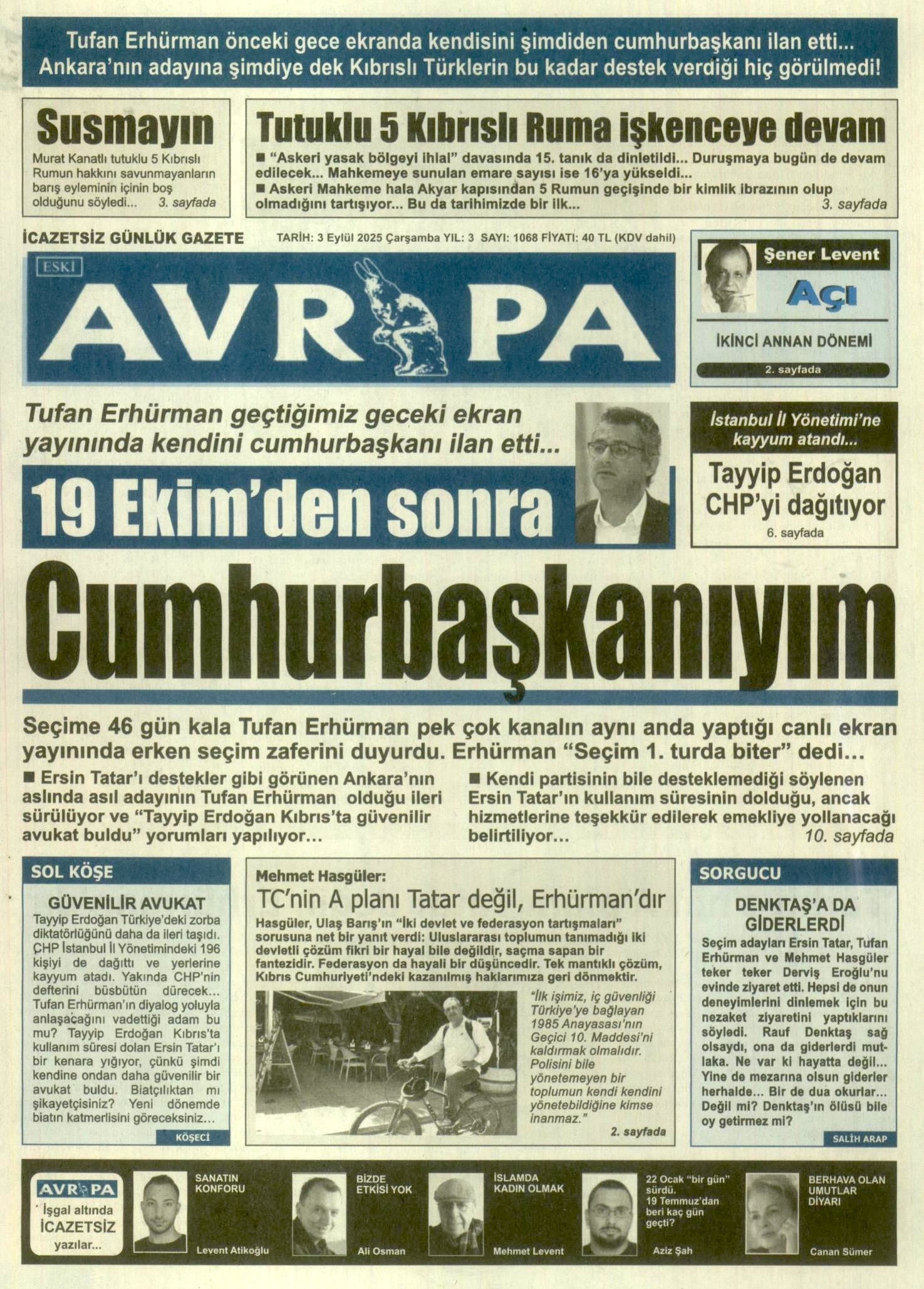 Tufan Erhürman önceki gece ekranda kendisini şimdiden cumhurbaşkanı ilan etti... Ankara'nın adayına şimdiye dek Kıbrıslı Türklerin bu kadar destek verdiği hiç görülmedi!

Susmayın

Murat Kanatlı tutuklu 5 Kıbrıslı Rumun hakkını savunmayanların barış eyleminin içinin boş olduğunu söyledi... 3. sayfada

Tutuklu 5 Kıbrıslı Ruma işkenceye devam

■ "Askeri yasak bölgeyi ihlal" davasında 15. tanık da dinletildi... Duruşmaya bugün de devam edilecek... Mahkemeye sunulan emare sayısı ise 16'ya yükseldi...
■ Askeri Mahkeme hala Akyar kapısından 5 Rumun geçişinde bir kimlik ibrazının olup olmadığını tartışıyor... Bu da tarihimizde bir ilk... 3. sayfada

İCAZETSİZ GÜNLÜK GAZETE

TARİH: 3 Eylül 2025 Çarşamba YIL: 3 SAYI: 1068 FİYATI: 40 TL (KDV dahil)

ESKİ

AVR PA

Şener Levent

AÇI

İKİNCİ ANNAN DÖNEMİ

2. sayfada

Tufan Erhürman geçtiğimiz geceki ekran yayınında kendini cumhurbaşkanı ilan etti...

19 Ekim'den sonra

İstanbul İl Yönetimi'ne kayyum atandı...

Tayyip Erdoğan CHP'yi dağıtıyor

6. sayfada

Cumhurbaşkanıyım

Seçime 46 gün kala Tufan Erhürman pek çok kanalın aynı anda yaptığı canlı ekran yayınında erken seçim zaferini duyurdu. Erhürman "Seçim 1. turda biter" dedi...

■ Ersin Tatar'ı destekler gibi görünen Ankara'nın aslında asıl adayının Tufan Erhürman olduğu ileri sürülüyor ve "Tayyip Erdoğan Kıbrıs'ta güvenilir avukat buldu" yorumları yapılıyor...

■ Kendi partisinin bile desteklemediği söylenen Ersin Tatar'ın kullanım süresinin dolduğu, ancak hizmetlerine teşekkür edilerek emekliye yollanacağı belirtiliyor... 10. sayfada

SOL KÖŞE

GÜVENİLİR AVUKAT

Tayyip Erdoğan Türkiye'deki zorba diktatörlüğünü daha da ileri taşıdı. CHP İstanbul İl Yönetimindeki 196 kişiyi de dağıttı ve yerlerine kayyum atadı. Yakında CHP'nin defterini büsbütün dürecek... Tufan Erhürman'ın diyalog yoluyla anlaşacağını vadettiği adam bu mu? Tayyip Erdoğan Kıbrıs'ta kullanım süresi dolan Ersin Tatar'ı bir kenara yığıyor, çünkü şimdi kendine ondan daha güvenilir bir avukat buldu. Biatçılıktan mı şikayetçisiniz? Yeni dönemde biatın katmerlisini göreceksiniz...

KÖŞECİ

Mehmet Hasgüler:

TC'nin A planı Tatar değil, Erhürman'dır

Hasgüler, Ulaş Barış'ın "İki devlet ve federasyon tartışmaları" sorusuna net bir yanıt verdi: Uluslararası toplumun tanımadığı iki devletli çözüm fikri bir hayal bile değildir, saçma sapan bir fantezidir. Federasyon da hayali bir düşüncedir. Tek mantıklı çözüm, Kıbrıs Cumhuriyeti'ndeki kazanılmış haklarımıza geri dönmektir.

"İlk işimiz, iç güvenliği Türkiye'ye bağlayan 1985 Anayasası'nın Geçici 10. Maddesi'ni kaldırmak olmalıdır. Polisini bile yönetemeyen bir toplumun kendi kendini yönetebildiğine kimse inanmaz."

2. sayfada

SORGUCU

DENKTAŞ'A DA GİDERLERDİ

Seçim adayları Ersin Tatar, Tufan Erhürman ve Mehmet Hasgüler teker teker Derviş Eroğlu'nu evinde ziyaret etti. Hepsi de onun deneyimlerini dinlemek için bu nezaket ziyaretini yaptıklarını söyledi. Rauf Denktaş sağ olsaydı, ona da giderlerdi mutlaka. Ne var ki hayatta değil... Yine de mezarına olsun giderler herhalde... Bir de dua okurlar... Değil mi? Denktaş'ın ölüsü bile oy getirmez mi?

SALİH ARAP

AVR PA

İşgal altında İCAZETSİZ yazılar...

SANATIN KONFORU

Levent Atikoğlu

BİZDE ETKİSİ YOK

Ali Osman

İSLAMDA KADIN OLMAK

Mehmet Levent

22 Ocak "bir gün" sürdü. 19 Temmuz'dan beri kaç gün geçti?

Aziz Şah

BERHAVA OLAN UMUTLAR DİYARI

Canan Sümer